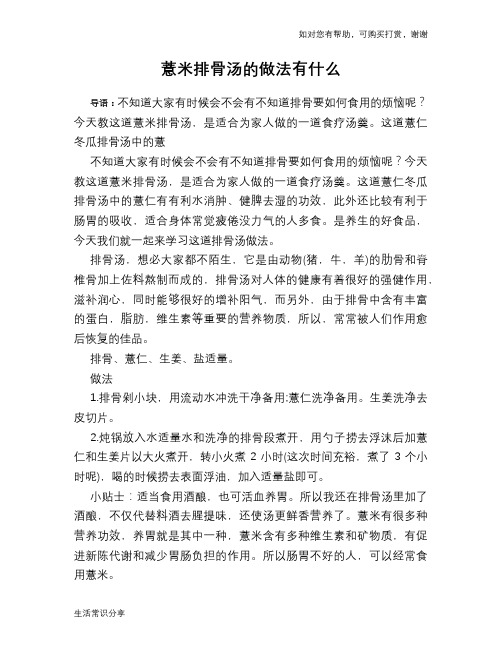 如对您有帮助，可购买打赏，谢谢

薏米排骨汤的做法有什么

导语：不知道大家有时候会不会有不知道排骨要如何食用的烦恼呢？今天教这道薏米排骨汤，是适合为家人做的一道食疗汤羹。这道薏仁冬瓜排骨汤中的薏

不知道大家有时候会不会有不知道排骨要如何食用的烦恼呢？今天教这道薏米排骨汤，是适合为家人做的一道食疗汤羹。这道薏仁冬瓜排骨汤中的薏仁有有利水消肿、健脾去湿的功效，此外还比较有利于肠胃的吸收，适合身体常觉疲倦没力气的人多食。是养生的好食品，今天我们就一起来学习这道排骨汤做法。

排骨汤，想必大家都不陌生，它是由动物(猪，牛，羊)的肋骨和脊椎骨加上佐料熬制而成的，排骨汤对人体的健康有着很好的强健作用，滋补润心，同时能够很好的增补阳气，而另外，由于排骨中含有丰富的蛋白，脂肪，维生素等重要的营养物质，所以，常常被人们作用愈后恢复的佳品。

排骨、薏仁、生姜、盐适量。

做法

1.排骨剁小块，用流动水冲洗干净备用;薏仁洗净备用。生姜洗净去皮切片。

2.炖锅放入水适量水和洗净的排骨段煮开，用勺子捞去浮沫后加薏仁和生姜片以大火煮开，转小火煮 2 小时(这次时间充裕，煮了 3 个小时呢)，喝的时候捞去表面浮油，加入适量盐即可。

小贴士：适当食用酒酿，也可活血养胃。所以我还在排骨汤里加了酒酿，不仅代替料酒去腥提味，还使汤更鲜香营养了。薏米有很多种营养功效，养胃就是其中一种，薏米含有多种维生素和矿物质，有促进新陈代谢和减少胃肠负担的作用。所以肠胃不好的人，可以经常食用薏米。

生活常识分享